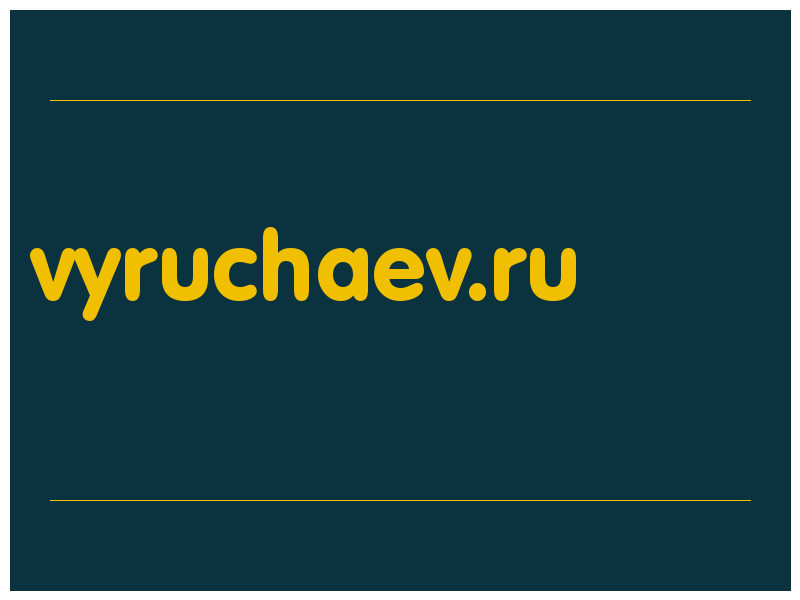 vyruchaev.ru